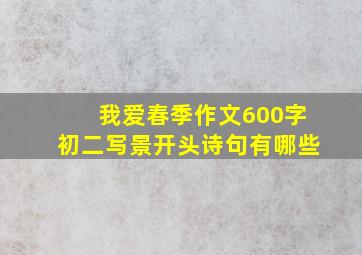 我爱春季作文600字
初二写景开头诗句有哪些